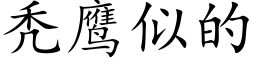 秃鹰似的